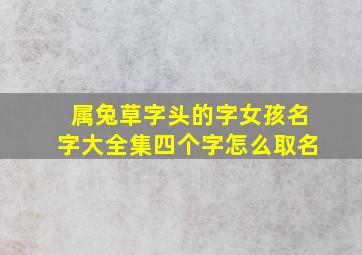 属兔草字头的字女孩名字大全集四个字怎么取名